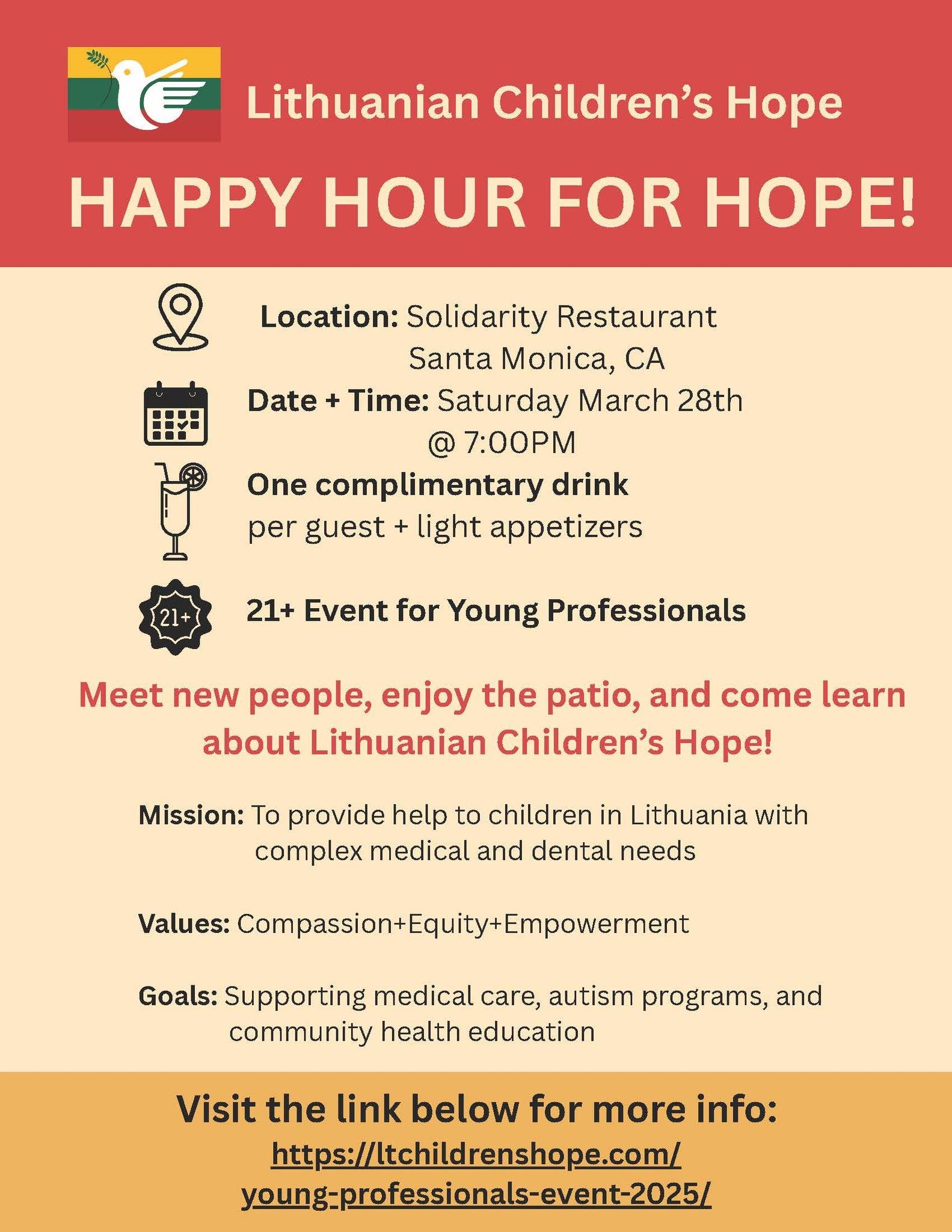 Lithuanian Children's Hope

HAPPY HOUR FOR HOPE!

Location: Solidarity Restaurant
Santa Monica, CA

Date + Time: Saturday March 28th
@ 7:00PM

One complimentary drink
per guest + light appetizers

21+

21+ Event for Young Professionals

Meet new people, enjoy the patio, and come learn about Lithuanian Children's Hope!

Mission: To provide help to children in Lithuania with complex medical and dental needs

Values: Compassion+Equity+Empowerment

Goals: Supporting medical care, autism programs, and community health education

Visit the link below for more info:
https://ltchildrenshope.com/young-professionals-event-2025/